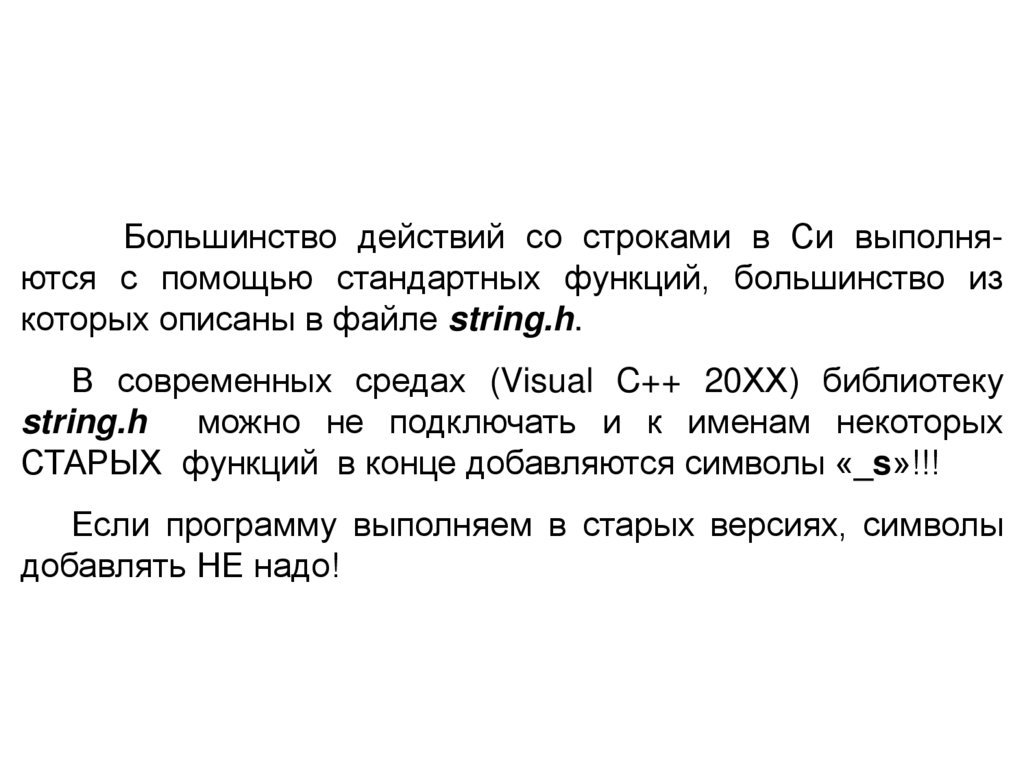 Большинство действий со строками в Си выполняются с помощью стандартных функций, большинство из которых описаны в файле string.h.

В современных средах (Visual C++ 20XX) библиотеку string.h можно не подключать и к именам некоторых СТАРЫХ функций в конце добавляются символы «_s»!!!

Если программу выполняем в старых версиях, символы добавлять НЕ надо!